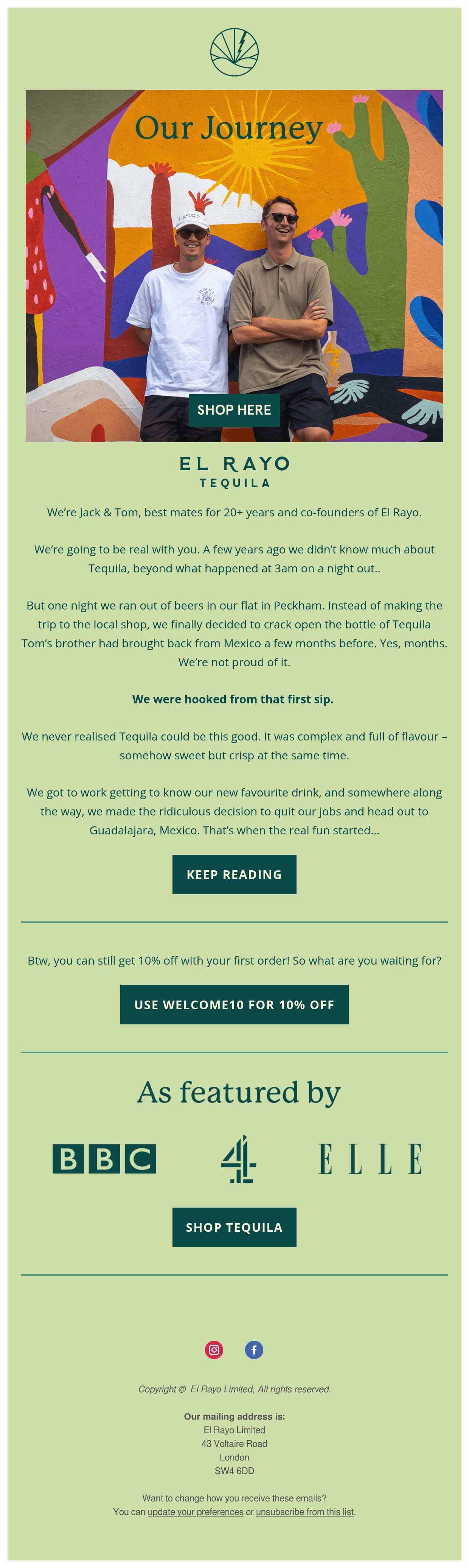 Our Journey

SHOP HERE

EL RAYO
TEQUILA

We're Jack & Tom, best mates for 20+ years and co-founders of El Rayo.

We're going to be real with you. A few years ago we didn't know much about Tequila, beyond what happened at 3am on a night out..

But one night we ran out of beers in our flat in Peckham. Instead of making the trip to the local shop, we finally decided to crack open the bottle of Tequila Tom's brother had brought back from Mexico a few months before. Yes, months. We're not proud of it.

We were hooked from that first sip.

We never realised Tequila could be this good. It was complex and full of flavour – somehow sweet but crisp at the same time.

We got to work getting to know our new favourite drink, and somewhere along the way, we made the ridiculous decision to quit our jobs and head out to Guadalajara, Mexico. That's when the real fun started...

KEEP READING

Btw, you can still get 10% off with your first order! So what are you waiting for?

USE WELCOME10 FOR 10% OFF

As featured by

BBC

4

ELLE

SHOP TEQUILA

Copyright © El Rayo Limited, All rights reserved.

Our mailing address is:
El Rayo Limited
43 Voltaire Road
London
SW4 6DD

Want to change how you receive these emails?
You can update your preferences or unsubscribe from this list.